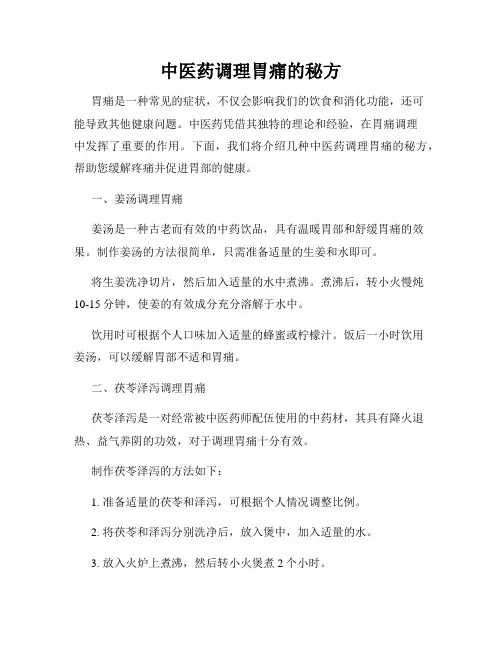 中医药调理胃痛的秘方

胃痛是一种常见的症状，不仅会影响我们的饮食和消化功能，还可能导致其他健康问题。中医药凭借其独特的理论和经验，在胃痛调理中发挥了重要的作用。下面，我们将介绍几种中医药调理胃痛的秘方，帮助您缓解疼痛并促进胃部的健康。

一、姜汤调理胃痛

姜汤是一种古老而有效的中药饮品，具有温暖胃部和舒缓胃痛的效果。制作姜汤的方法很简单，只需准备适量的生姜和水即可。

将生姜洗净切片，然后加入适量的水中煮沸。煮沸后，转小火慢炖10-15分钟，使姜的有效成分充分溶解于水中。

饮用时可根据个人口味加入适量的蜂蜜或柠檬汁。饭后一小时饮用姜汤，可以缓解胃部不适和胃痛。

二、茯苓泽泻调理胃痛

茯苓泽泻是一对经常被中医药师配伍使用的中药材，其具有降火退热、益气养阴的功效，对于调理胃痛十分有效。

制作茯苓泽泻的方法如下：

1. 准备适量的茯苓和泽泻，可根据个人情况调整比例。

2. 将茯苓和泽泻分别洗净后，放入煲中，加入适量的水。

3. 放入火炉上煮沸，然后转小火煲煮2个小时。